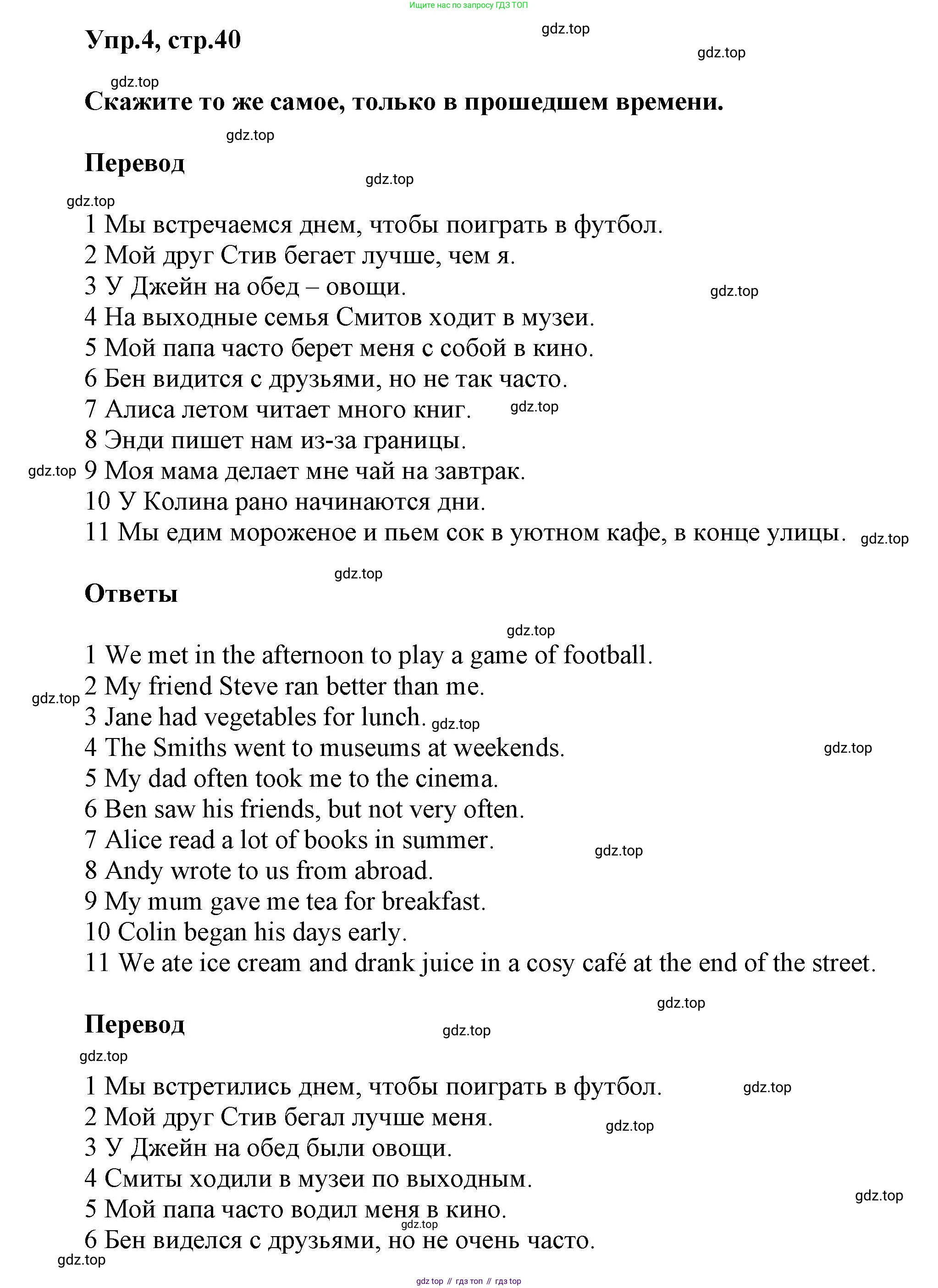 Ищите нас по запросу ГДЗ ТОП

Упр.4, стр.40

gdz.top

gdz.top

gdz.top

Скажите то же самое, только в прошедшем времени.

gdz.top

Перевод

gdz.top

gdz.top

1 Мы встречаемся днем, чтобы поиграть в футбол.
2 Мой друг Стив бегает лучше, чем я.
3 У Джейн на обед – овощи. gdz.top
4 На выходные семья Смитов ходит в музеи.
5 Мой папа часто берет меня с собой в кино.
6 Бен видится с друзьями, но не так часто.
7 Алиса летом читает много книг. gdz.top
8 Энди пишет нам из-за границы.
gdz.top 9 Моя мама делает мне чай на завтрак.
10 У Колина рано начинаются дни.
11 Мы едим мороженое и пьем сок в уютном кафе, в конце улицы. gdz.top

gdz.top

Ответы

gdz.top

1 We met in the afternoon to play a game of football.
gdz.top 2 My friend Steve ran better than me.
3 Jane had vegetables for lunch. gdz.top
4 The Smiths went to museums at weekends. gdz.top
5 My dad often took me to the cinema.
6 Ben saw his friends, but not very often.
7 Alice read a lot of books in summer. gdz.top
8 Andy wrote to us from abroad.
9 My mum gave me tea for breakfast.
10 Colin began his days early.
11 We ate ice cream and drank juice in a cosy café at the end of the street.

gdz.top

Перевод

gdz.top

gdz.top

1 Мы встретились днем, чтобы поиграть в футбол. gdz.top
2 Мой друг Стив бегал лучше меня. gdz.top
3 У Джейн на обед были овощи.
4 Смиты ходили в музеи по выходным. gdz.top
5 Мой папа часто водил меня в кино.
gdz.top
6 Бен виделся с друзьями, но не очень часто.
gdz.top

gdz top // гдз топ // гдз top